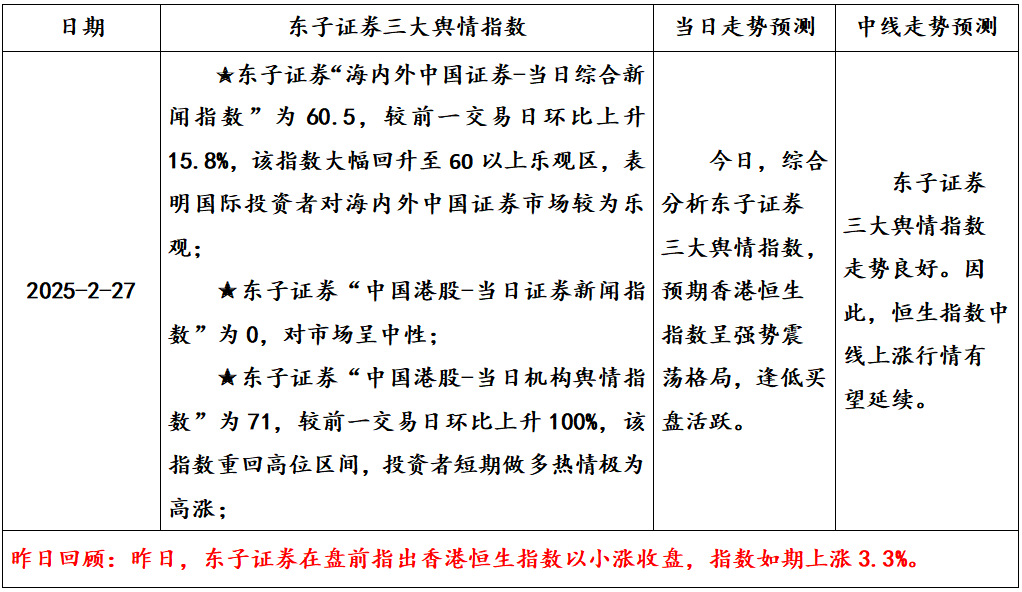 | 日期 | 东子证券三大舆情指数 | 当日走势预测 | 中线走势预测 |
|---|---|---|---|
| 2025-2-27 | ★东子证券“海内外中国证券-当日综合新闻指数”为 60.5，较前一交易日环比上升 15.8%，该指数大幅回升至 60 以上乐观区，表明国际投资者对海内外中国证券市场较为乐观；<br>★东子证券“中国港股-当日证券新闻指数”为 0，对市场呈中性；<br>★东子证券“中国港股-当日机构舆情指数”为 71，较前一交易日环比上升 100%，该指数重回高位区间，投资者短期做多热情极为高涨； | 今日，综合分析东子证券三大舆情指数，预期香港恒生指数呈强势震荡格局，逢低买盘活跃。 | 东子证券三大舆情指数走势良好。因此，恒生指数中线上涨行情有望延续。 |

昨日回顾：昨日，东子证券在盘前指出香港恒生指数以小涨收盘，指数如期上涨 3.3%。